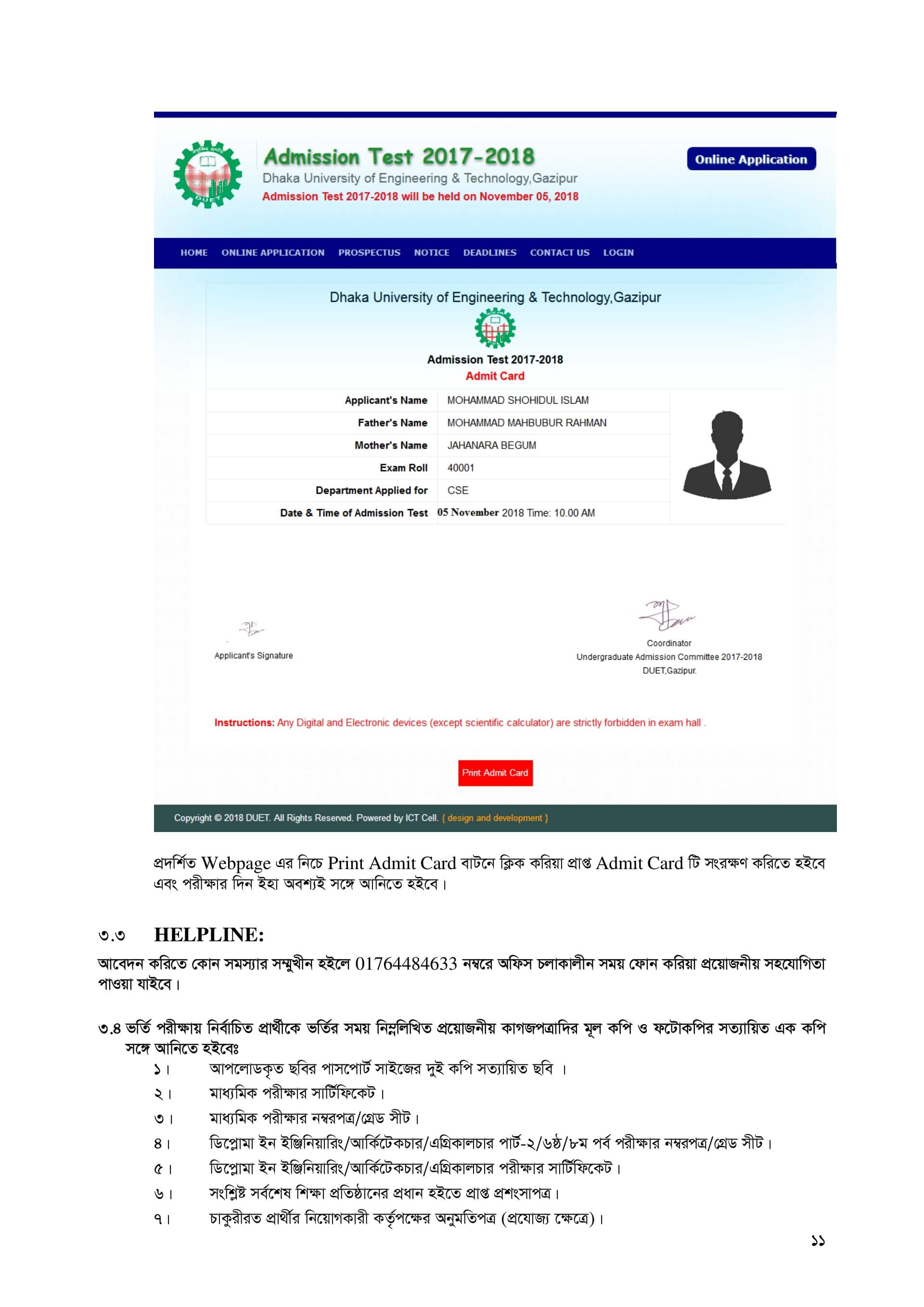 Admission Test 2017-2018
Dhaka University of Engineering & Technology,Gazipur
Admission Test 2017-2018 will be held on November 05, 2018

Online Application

HOME ONLINE APPLICATION PROSPECTUS NOTICE DEADLINES CONTACT US LOGIN

Dhaka University of Engineering & Technology,Gazipur

Admission Test 2017-2018
Admit Card

Applicant's Name MOHAMMAD SHOHIDUL ISLAM
Father's Name MOHAMMAD MAHBUBUR RAHMAN
Mother's Name JAHANARA BEGUM
Exam Roll 40001
Department Applied for CSE
Date & Time of Admission Test 05 November 2018 Time: 10.00 AM

Applicant's Signature

Coordinator
Undergraduate Admission Committee 2017-2018
DUET,Gazipur.

Instructions: Any Digital and Electronic devices (except scientific calculator) are strictly forbidden in exam hall .

Print Admit Card

Copyright © 2018 DUET. All Rights Reserved. Powered by ICT Cell. { design and development }

প্রদর্শিত Webpage এর নিচে Print Admit Card বাটনে ক্লিক করিয়া প্রাপ্ত Admit Card টি সংরক্ষণ করিতে হইবে এবং পরীক্ষার দিন ইহা অবশ্যই সঙ্গে আনিতে হইবে।

৩.৩ HELPLINE:

আবেদন করিতে কোন সমস্যার সম্মুখীন হইলে 01764484633 নম্বরে অফিস চলাকালীন সময় ফোন করিয়া প্রয়োজনীয় সহযোগিতা পাওয়া যাইবে।

৩.৪ ভর্তি পরীক্ষায় নির্বাচিত প্রার্থীকে ভর্তির সময় নিম্নলিখিত প্রয়োজনীয় কাগজপত্রাদির মূল কপি ও ফটোকপির সত্যায়িত এক কপি সঙ্গে আনিতে হইবেঃ
১। আপলোডকৃত ছবির পাসপোর্ট সাইজের দুই কপি সত্যায়িত ছবি ।
২। মাধ্যমিক পরীক্ষার সার্টিফিকেট।
৩। মাধ্যমিক পরীক্ষার নম্বরপত্র/গ্রেড সীট।
৪। ডিপ্লোমা ইন ইঞ্জিনিয়ারিং/আর্কিটেকচার/এগ্রিকালচার পার্ট-২/৬ষ্ঠ/৮ম পর্ব পরীক্ষার নম্বরপত্র/গ্রেড সীট।
৫। ডিপ্লোমা ইন ইঞ্জিনিয়ারিং/আর্কিটেকচার/এগ্রিকালচার পরীক্ষার সার্টিফিকেট।
৬। সংশ্লিষ্ট সর্বশেষ শিক্ষা প্রতিষ্ঠানের প্রধান হইতে প্রাপ্ত প্রশংসাপত্র।
৭। চাকুরীরত প্রার্থীর নিয়োগকারী কর্তৃপক্ষের অনুমতিপত্র (প্রযোজ্য ক্ষেত্রে)।

১১